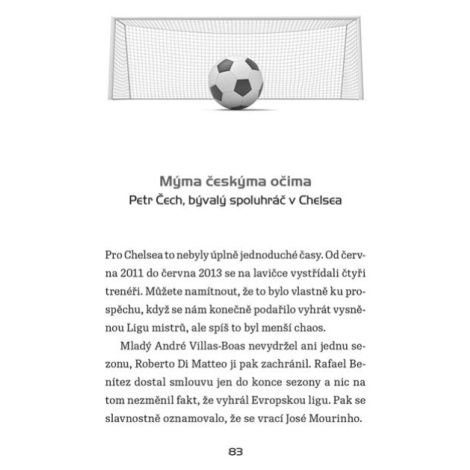 Mýma českýma očima
Petr Čech, bývalý spoluhráč v Chelsea

Pro Chelsea to nebyly úplně jednoduché časy. Od června 2011 do června 2013 se na lavičce vystřídali čtyři trenéři. Můžete namítnout, že to bylo vlastně ku prospěchu, když se nám konečně podařilo vyhrát vysněnou Ligu mistrů, ale spíš to byl menší chaos.

Mladý André Villas-Boas nevydržel ani jednu sezonu, Roberto Di Matteo ji pak zachránil. Rafael Benítez dostal smlouvu jen do konce sezony a nic na tom nezměnil fakt, že vyhrál Evropskou ligu. Pak se slavnostně oznamovalo, že se vrací José Mourinho.

83